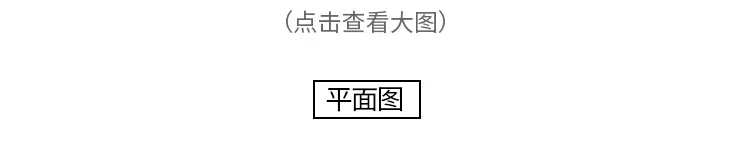 （点击查看大图）

平面图